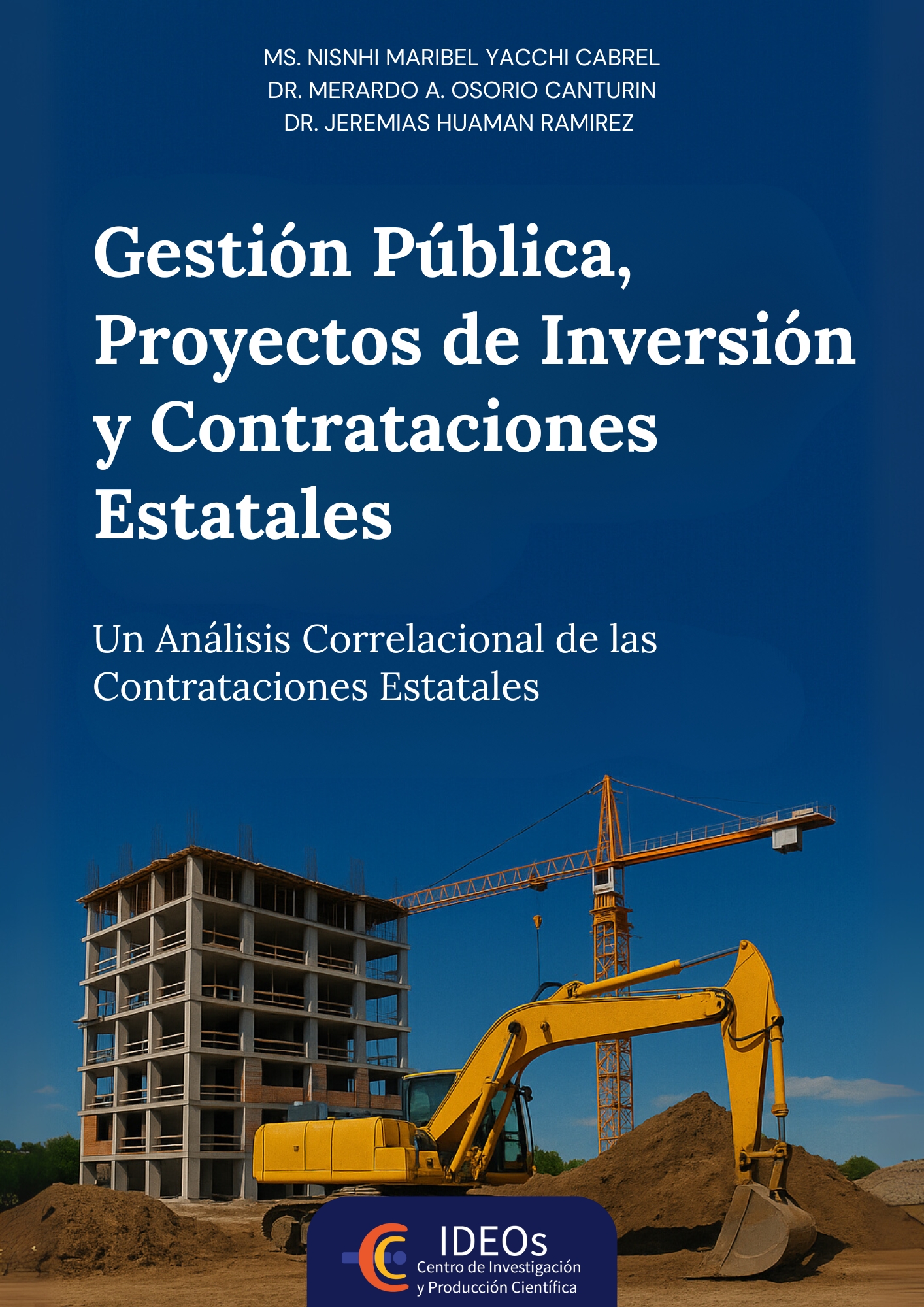 MS. NISNHI MARIBEL YACCHI CABREL
DR. MERARDO A. OSORIO CANTURIN
DR. JEREMIAS HUAMAN RAMIREZ

Gestión Pública, Proyectos de Inversión y Contrataciones Estatales

Un Análisis Correlacional de las Contrataciones Estatales

IDEOs
Centro de Investigación
y Producción Científica